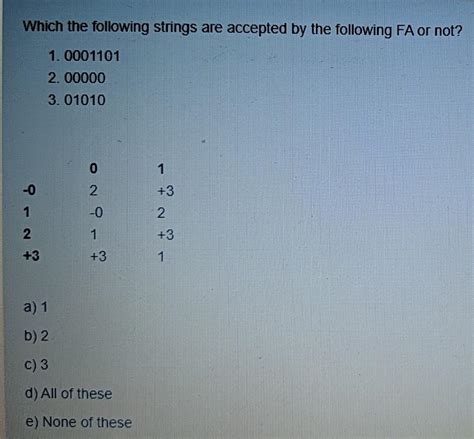 Which the following strings are accepted by the following FA or not?

1. 0001101
2. 00000
3. 01010

|  | 0 | 1 |
|---|---|---|
| -0 | 2 | +3 |
| 1 | -0 | 2 |
| 2 | 1 | +3 |
| +3 | +3 | 1 |

a) 1

b) 2

c) 3

d) All of these

e) None of these